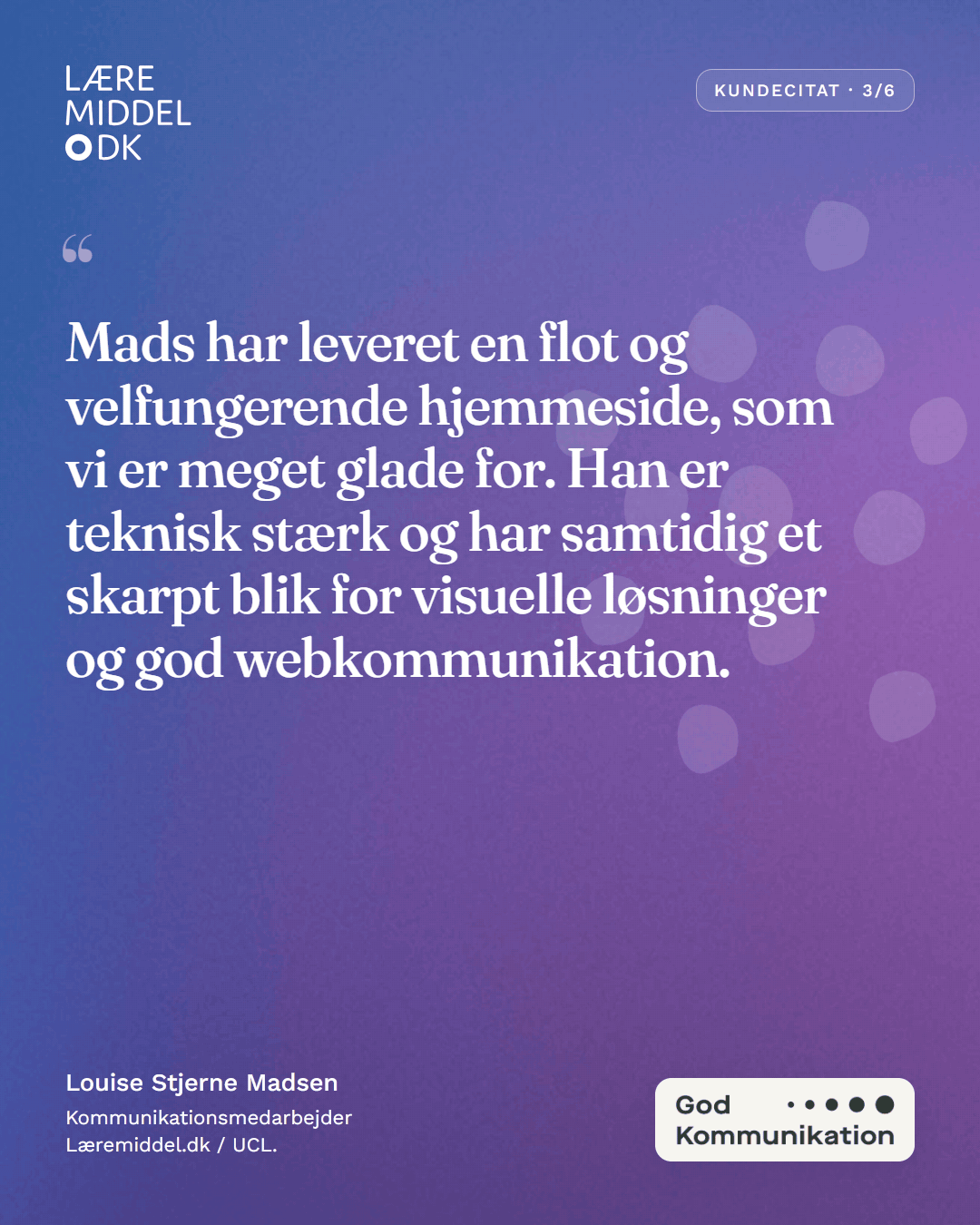 LÆRE
MIDDEL
DK

KUNDECITAT · 3/6

“

Mads har leveret en flot og velfungerende hjemmeside, som vi er meget glade for. Han er teknisk stærk og har samtidig et skarpt blik for visuelle løsninger og god webkommunikation.

Louise Stjerne Madsen
Kommunikationsmedarbejder
Læremiddel.dk / UCL.

God
Kommunikation